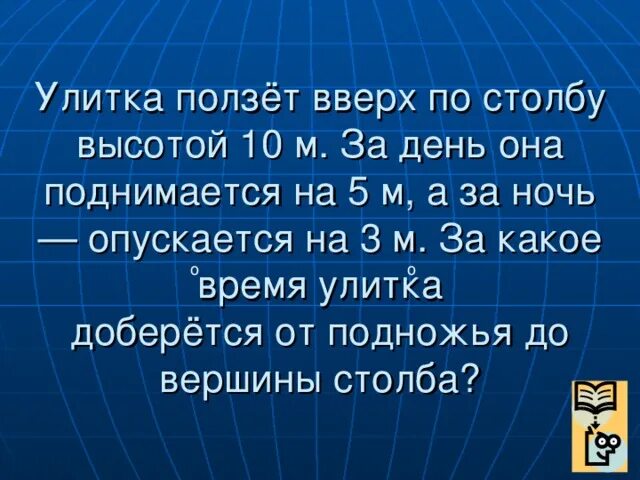 Улитка ползёт вверх по столбу высотой 10 м. За день она поднимается на 5 м, а за ночь — опускается на 3 м. За какое время улитка доберётся от подножья до вершины столба?